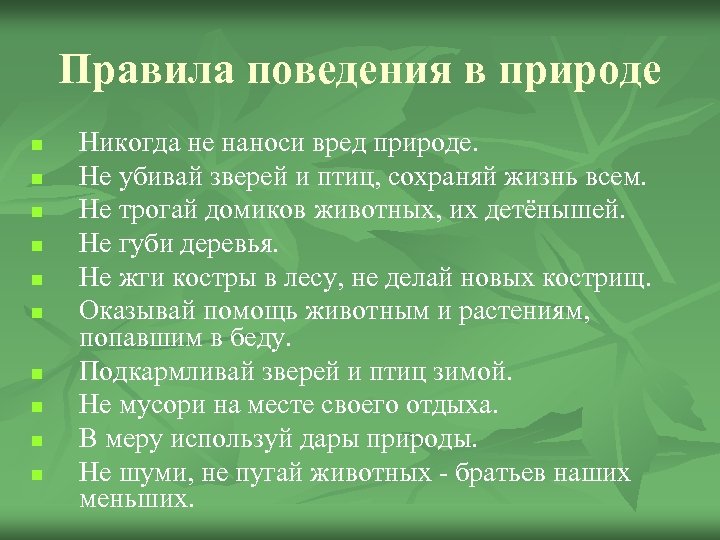 Правила поведения в природе

- Никогда не наноси вред природе.
- Не убивай зверей и птиц, сохраняй жизнь всем.
- Не трогай домиков животных, их детёнышей.
- Не губи деревья.
- Не жги костры в лесу, не делай новых кострищ.
- Оказывай помощь животным и растениям, попавшим в беду.
- Подкармливай зверей и птиц зимой.
- Не мусори на месте своего отдыха.
- В меру используй дары природы.
- Не шуми, не пугай животных - братьев наших меньших.